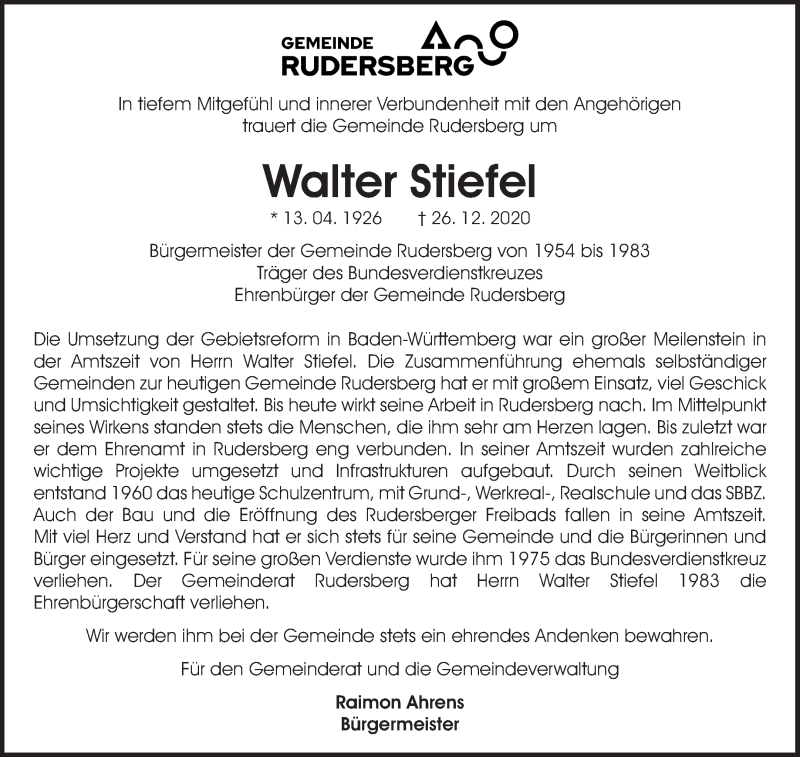 GEMEINDE
RUDERSBERG

In tiefem Mitgefühl und innerer Verbundenheit mit den Angehörigen trauert die Gemeinde Rudersberg um

Walter Stiefel

* 13. 04. 1926 † 26. 12. 2020

Bürgermeister der Gemeinde Rudersberg von 1954 bis 1983
Träger des Bundesverdienstkreuzes
Ehrenbürger der Gemeinde Rudersberg

Die Umsetzung der Gebietsreform in Baden-Württemberg war ein großer Meilenstein in der Amtszeit von Herrn Walter Stiefel. Die Zusammenführung ehemals selbständiger Gemeinden zur heutigen Gemeinde Rudersberg hat er mit großem Einsatz, viel Geschick und Umsichtigkeit gestaltet. Bis heute wirkt seine Arbeit in Rudersberg nach. Im Mittelpunkt seines Wirkens standen stets die Menschen, die ihm sehr am Herzen lagen. Bis zuletzt war er dem Ehrenamt in Rudersberg eng verbunden. In seiner Amtszeit wurden zahlreiche wichtige Projekte umgesetzt und Infrastrukturen aufgebaut. Durch seinen Weitblick entstand 1960 das heutige Schulzentrum, mit Grund-, Werkreal-, Realschule und das SBBZ. Auch der Bau und die Eröffnung des Rudersberger Freibads fallen in seine Amtszeit. Mit viel Herz und Verstand hat er sich stets für seine Gemeinde und die Bürgerinnen und Bürger eingesetzt. Für seine großen Verdienste wurde ihm 1975 das Bundesverdienstkreuz verliehen. Der Gemeinderat Rudersberg hat Herrn Walter Stiefel 1983 die Ehrenbürgerschaft verliehen.

Wir werden ihm bei der Gemeinde stets ein ehrendes Andenken bewahren.

Für den Gemeinderat und die Gemeindeverwaltung

Raimon Ahrens
Bürgermeister